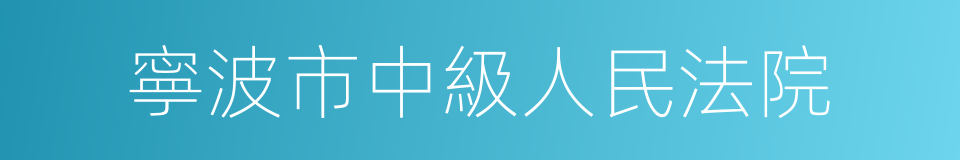 寧波市中級人民法院